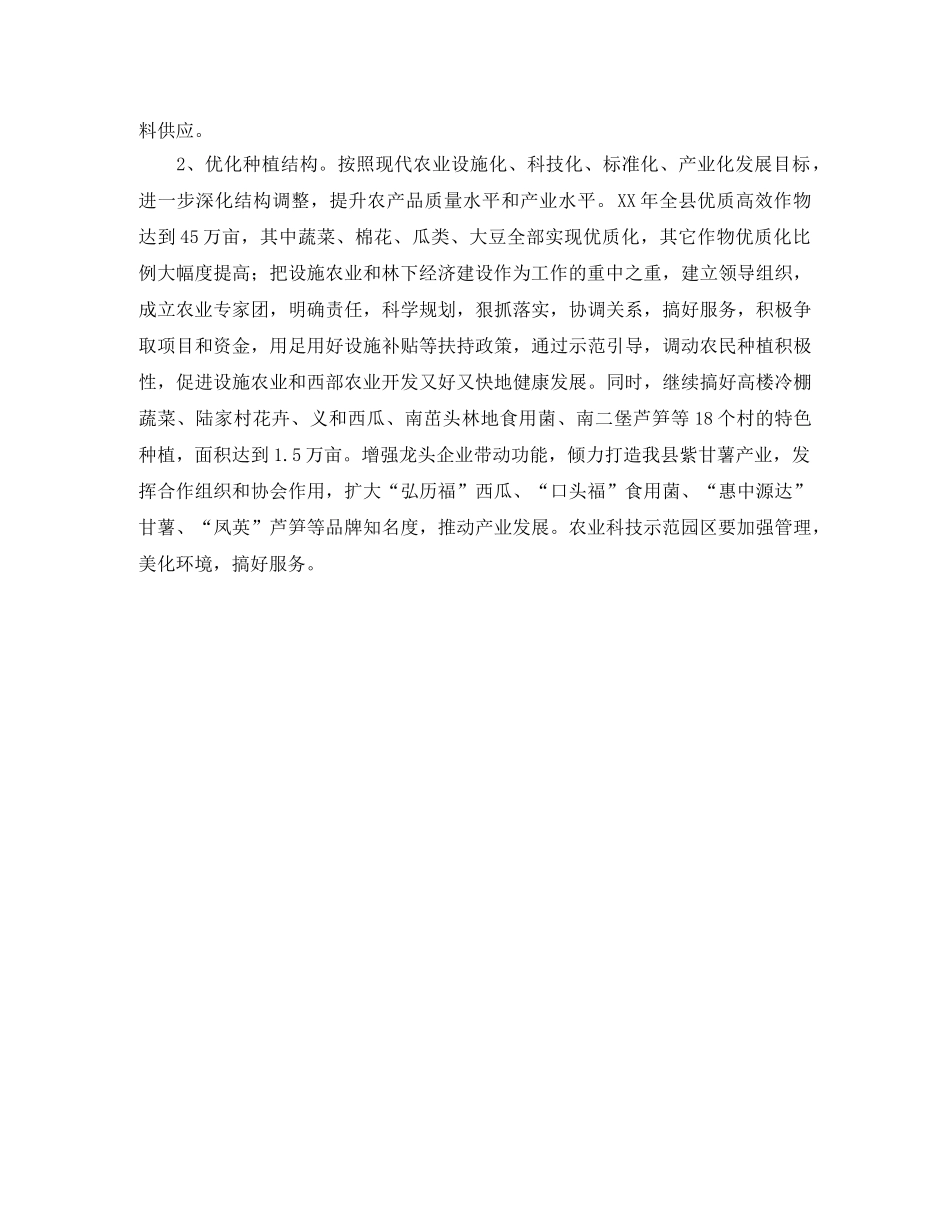 料供应。

2、优化种植结构。按照现代农业设施化、科技化、标准化、产业化发展目标，进一步深化结构调整，提升农产品质量水平和产业水平。XX年全县优质高效作物达到45万亩，其中蔬菜、棉花、瓜类、大豆全部实现优质化，其它作物优质化比例大幅度提高；把设施农业和林下经济建设作为工作的重中之重，建立领导组织，成立农业专家团，明确责任，科学规划，狠抓落实，协调关系，搞好服务，积极争取项目和资金，用足用好设施补贴等扶持政策，通过示范引导，调动农民种植积极性，促进设施农业和西部农业开发又好又快地健康发展。同时，继续搞好高楼冷棚蔬菜、陆家村花卉、义和西瓜、南苗头林地食用菌、南二堡芦笋等18个村的特色种植，面积达到1.5万亩。增强龙头企业带动功能，倾力打造我县紫甘薯产业，发挥合作组织和协会作用，扩大“弘历福”西瓜、“口头福”食用菌、“惠中源达”甘薯、“凤英”芦笋等品牌知名度，推动产业发展。农业科技示范园区要加强管理，美化环境，搞好服务。